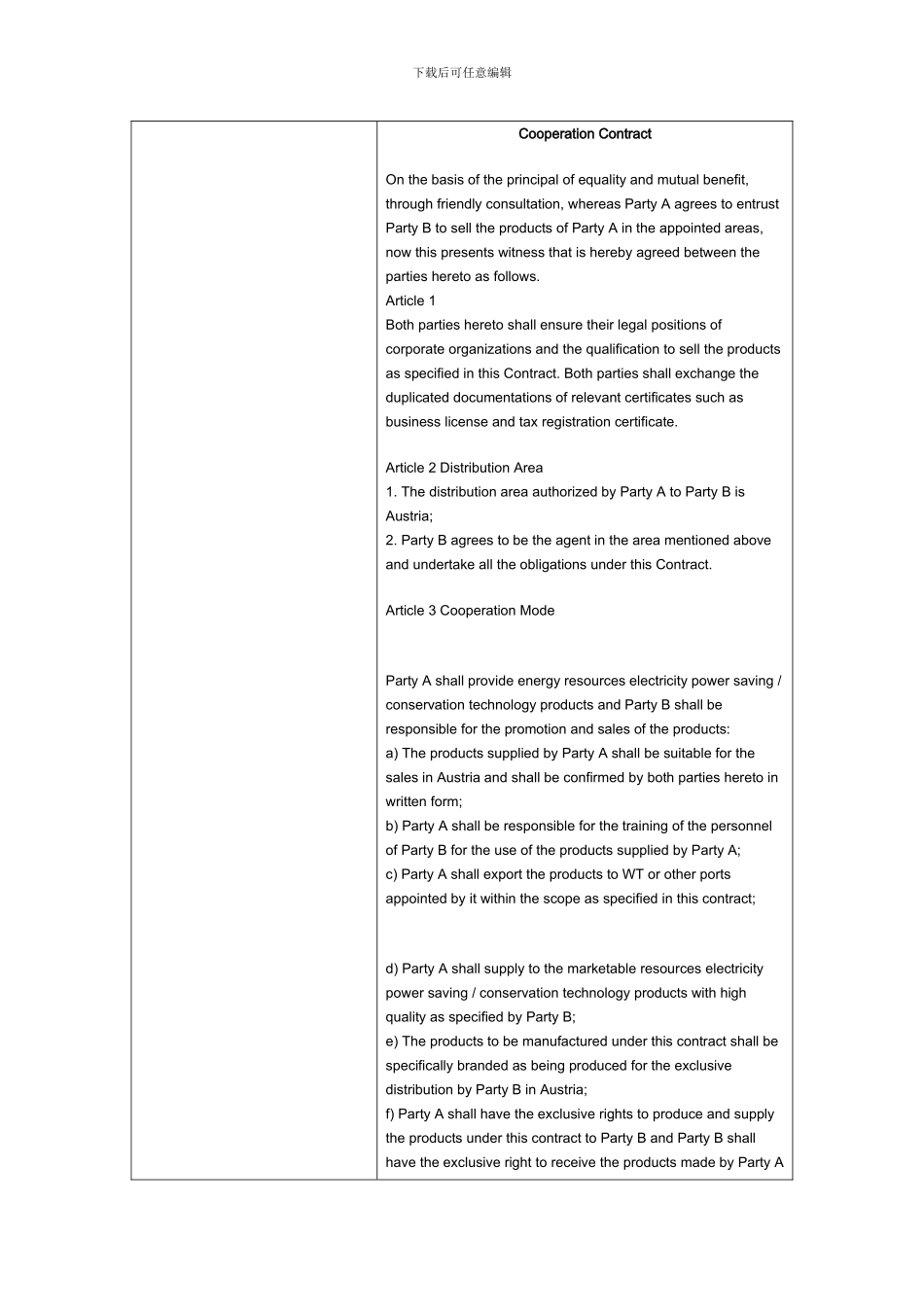 下载后可任意编辑

Cooperation Contract

On the basis of the principal of equality and mutual benefit, through friendly consultation, whereas Party A agrees to entrust Party B to sell the products of Party A in the appointed areas, now this presents witness that is hereby agreed between the parties hereto as follows.
Article 1
Both parties hereto shall ensure their legal positions of corporate organizations and the qualification to sell the products as specified in this Contract. Both parties shall exchange the duplicated documentations of relevant certificates such as business license and tax registration certificate.

Article 2 Distribution Area
1. The distribution area authorized by Party A to Party B is Austria;
2. Party B agrees to be the agent in the area mentioned above and undertake all the obligations under this Contract.

Article 3 Cooperation Mode

Party A shall provide energy resources electricity power saving / conservation technology products and Party B shall be responsible for the promotion and sales of the products:
a) The products supplied by Party A shall be suitable for the sales in Austria and shall be confirmed by both parties hereto in written form;
b) Party A shall be responsible for the training of the personnel of Party B for the use of the products supplied by Party A;
c) Party A shall export the products to WT or other ports appointed by it within the scope as specified in this contract;

d) Party A shall supply to the marketable resources electricity power saving / conservation technology products with high quality as specified by Party B;
e) The products to be manufactured under this contract shall be specifically branded as being produced for the exclusive distribution by Party B in Austria;
f) Party A shall have the exclusive rights to produce and supply the products under this contract to Party B and Party B shall have the exclusive right to receive the products made by Party A